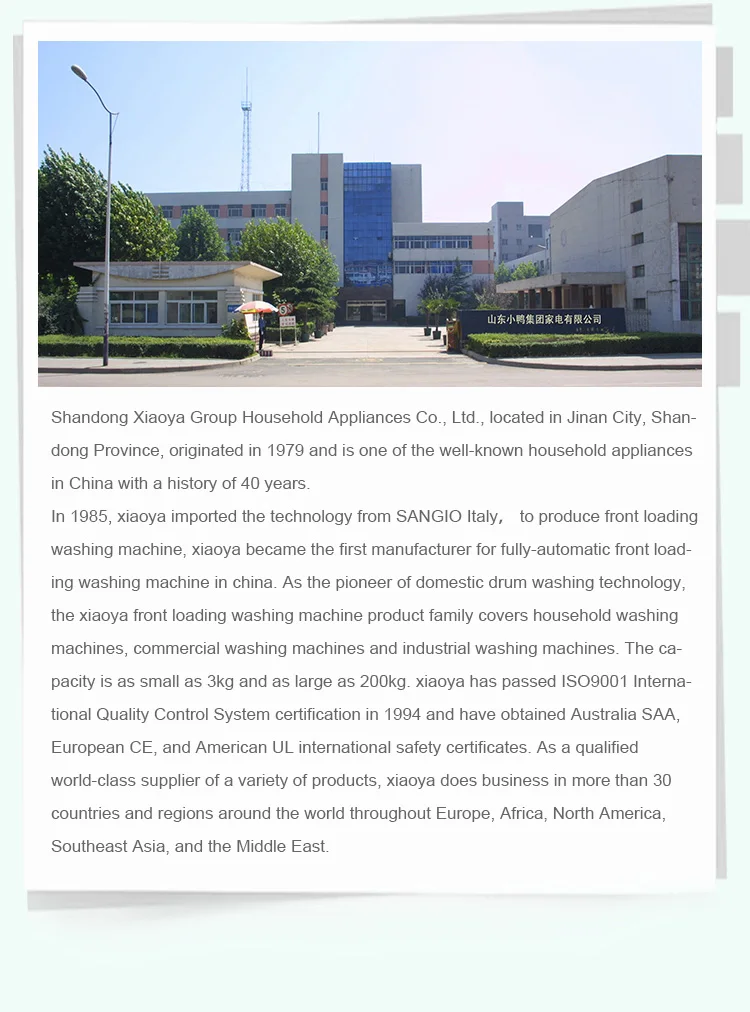 山东小鸭集团家电有限公司

Shandong Xiaoya Group Household Appliances Co., Ltd., located in Jinan City, Shandong Province, originated in 1979 and is one of the well-known household appliances in China with a history of 40 years.
In 1985, xiaoya imported the technology from SANGIO Italy， to produce front loading washing machine, xiaoya became the first manufacturer for fully-automatic front loading washing machine in china. As the pioneer of domestic drum washing technology, the xiaoya front loading washing machine product family covers household washing machines, commercial washing machines and industrial washing machines. The capacity is as small as 3kg and as large as 200kg. xiaoya has passed ISO9001 International Quality Control System certification in 1994 and have obtained Australia SAA, European CE, and American UL international safety certificates. As a qualified world-class supplier of a variety of products, xiaoya does business in more than 30 countries and regions around the world throughout Europe, Africa, North America, Southeast Asia, and the Middle East.